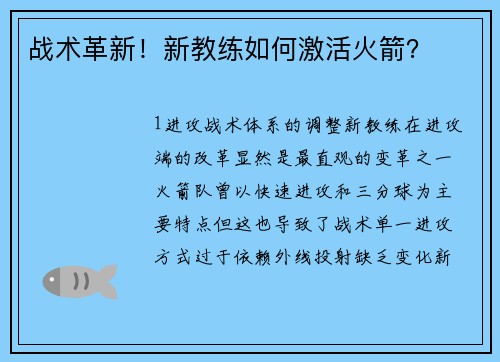 战术革新！新教练如何激活火箭?

1进攻战术体系的调整新教练在进攻端的改革显然是最直观的变革之一火箭队曾以快速进攻和三分球为主要特点但这也导致了战术单一进攻方式过于依赖外线投射缺乏变化新